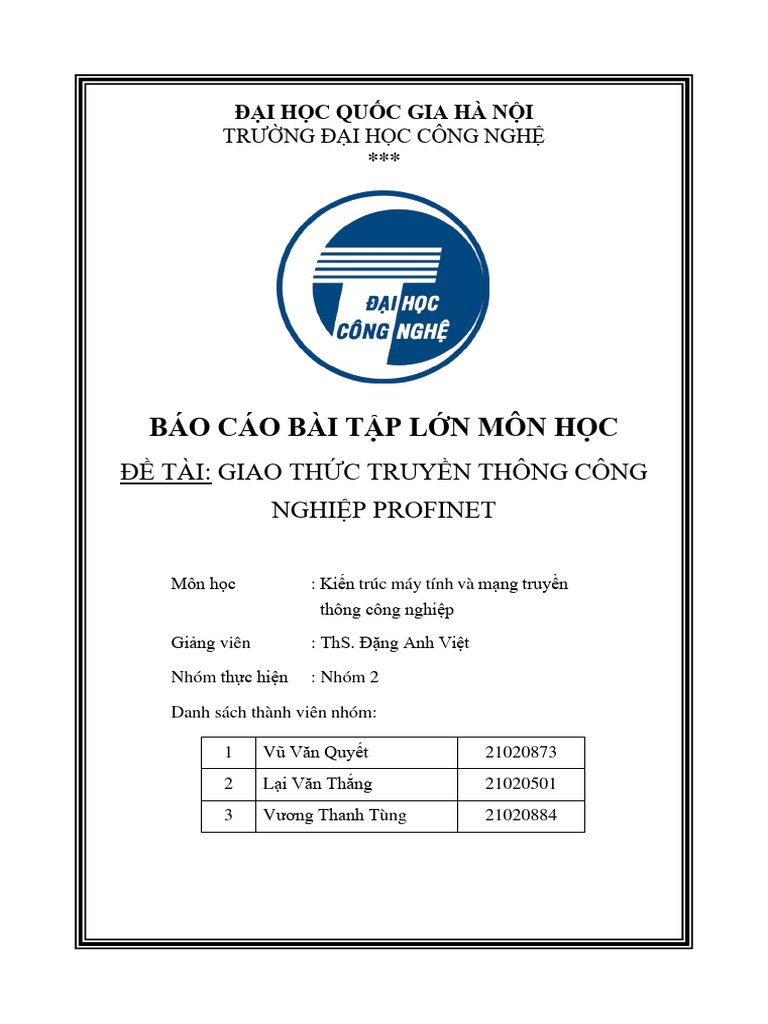 ĐẠI HỌC QUỐC GIA HÀ NỘI
TRƯỜNG ĐẠI HỌC CÔNG NGHỆ
***

ĐẠI HỌC
CÔNG NGHỆ

BÁO CÁO BÀI TẬP LỚN MÔN HỌC

ĐỀ TÀI: GIAO THỨC TRUYỀN THÔNG CÔNG NGHIỆP PROFINET

Môn học : Kiến trúc máy tính và mạng truyền thông công nghiệp

Giảng viên : ThS. Đặng Anh Việt

Nhóm thực hiện : Nhóm 2

Danh sách thành viên nhóm:

| 1 | Vũ Văn Quyết | 21020873 |
|---|---|---|
| 2 | Lại Văn Thắng | 21020501 |
| 3 | Vương Thanh Tùng | 21020884 |